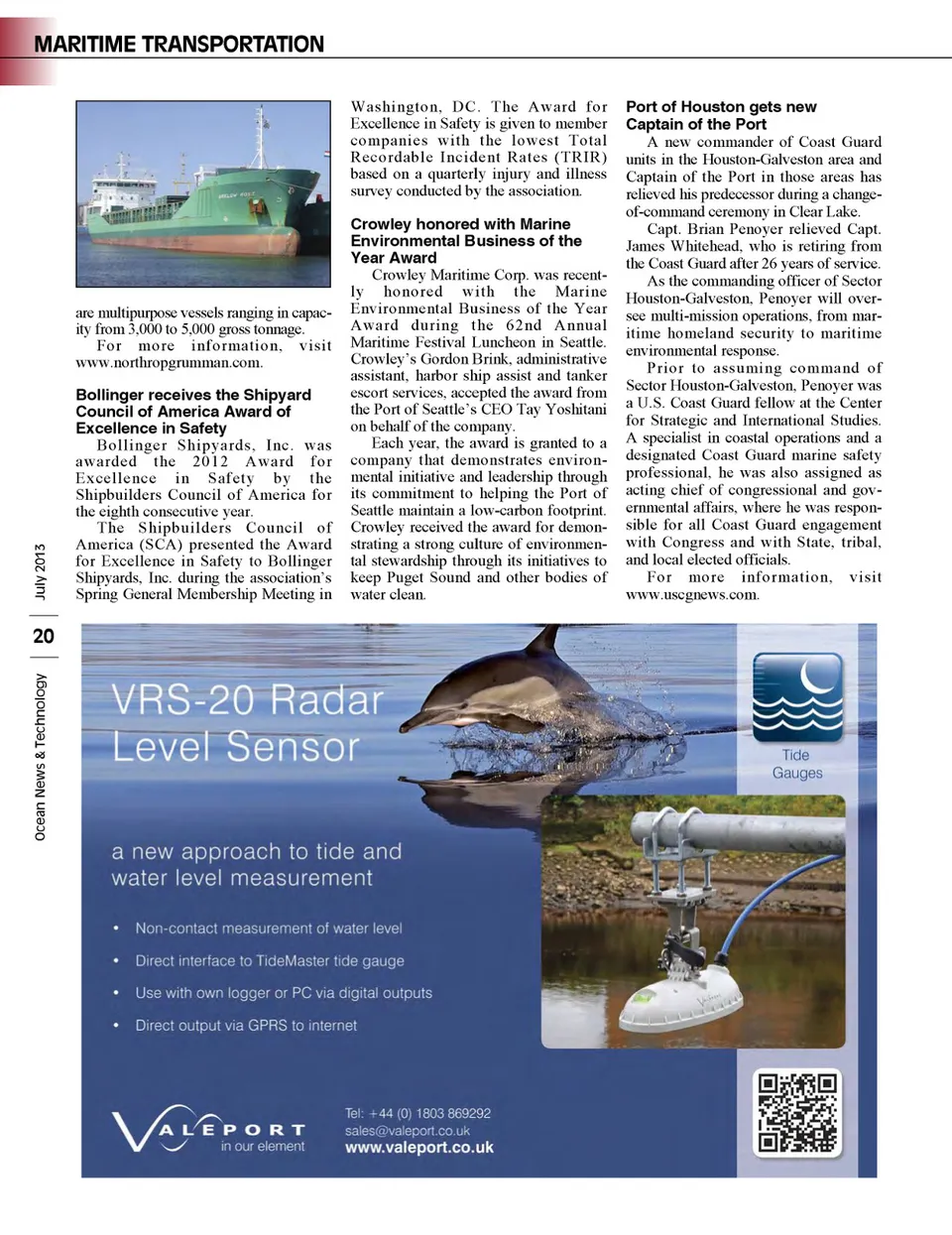 MARITIME TRANSPORTATION

are multipurpose vessels ranging in capacity from 3,000 to 5,000 gross tonnage.

For more information, visit www.northropgrumman.com.

Bollinger receives the Shipyard Council of America Award of Excellence in Safety

Bollinger Shipyards, Inc. was awarded the 2012 Award for Excellence in Safety by the Shipbuilders Council of America for the eighth consecutive year.

The Shipbuilders Council of America (SCA) presented the Award for Excellence in Safety to Bollinger Shipyards, Inc. during the association's Spring General Membership Meeting in Washington, DC. The Award for Excellence in Safety is given to member companies with the lowest Total Recordable Incident Rates (TRIR) based on a quarterly injury and illness survey conducted by the association.

Crowley honored with Marine Environmental Business of the Year Award

Crowley Maritime Corp. was recently honored with the Marine Environmental Business of the Year Award during the 62nd Annual Maritime Festival Luncheon in Seattle. Crowley's Gordon Brink, administrative assistant, harbor ship assist and tanker escort services, accepted the award from the Port of Seattle's CEO Tay Yoshitani on behalf of the company.

Each year, the award is granted to a company that demonstrates environmental initiative and leadership through its commitment to helping the Port of Seattle maintain a low-carbon footprint. Crowley received the award for demonstrating a strong culture of environmental stewardship through its initiatives to keep Puget Sound and other bodies of water clean.

Port of Houston gets new Captain of the Port

A new commander of Coast Guard units in the Houston-Galveston area and Captain of the Port in those areas has relieved his predecessor during a change-of-command ceremony in Clear Lake.

Capt. Brian Penoyer relieved Capt. James Whitehead, who is retiring from the Coast Guard after 26 years of service.

As the commanding officer of Sector Houston-Galveston, Penoyer will oversee multi-mission operations, from maritime homeland security to maritime environmental response.

Prior to assuming command of Sector Houston-Galveston, Penoyer was a U.S. Coast Guard fellow at the Center for Strategic and International Studies. A specialist in coastal operations and a designated Coast Guard marine safety professional, he was also assigned as acting chief of congressional and governmental affairs, where he was responsible for all Coast Guard engagement with Congress and with State, tribal, and local elected officials.

For more information, visit www.uscgnews.com.

July 2013

20

Ocean News & Technology

VRS-20 Radar Level Sensor

Tide Gauges

a new approach to tide and water level measurement

• Non-contact measurement of water level
• Direct interface to TideMaster tide gauge
• Use with own logger or PC via digital outputs
• Direct output via GPRS to internet

VALEPORT
in our element

Tel: +44 (0) 1803 869292
sales@valeport.co.uk
www.valeport.co.uk